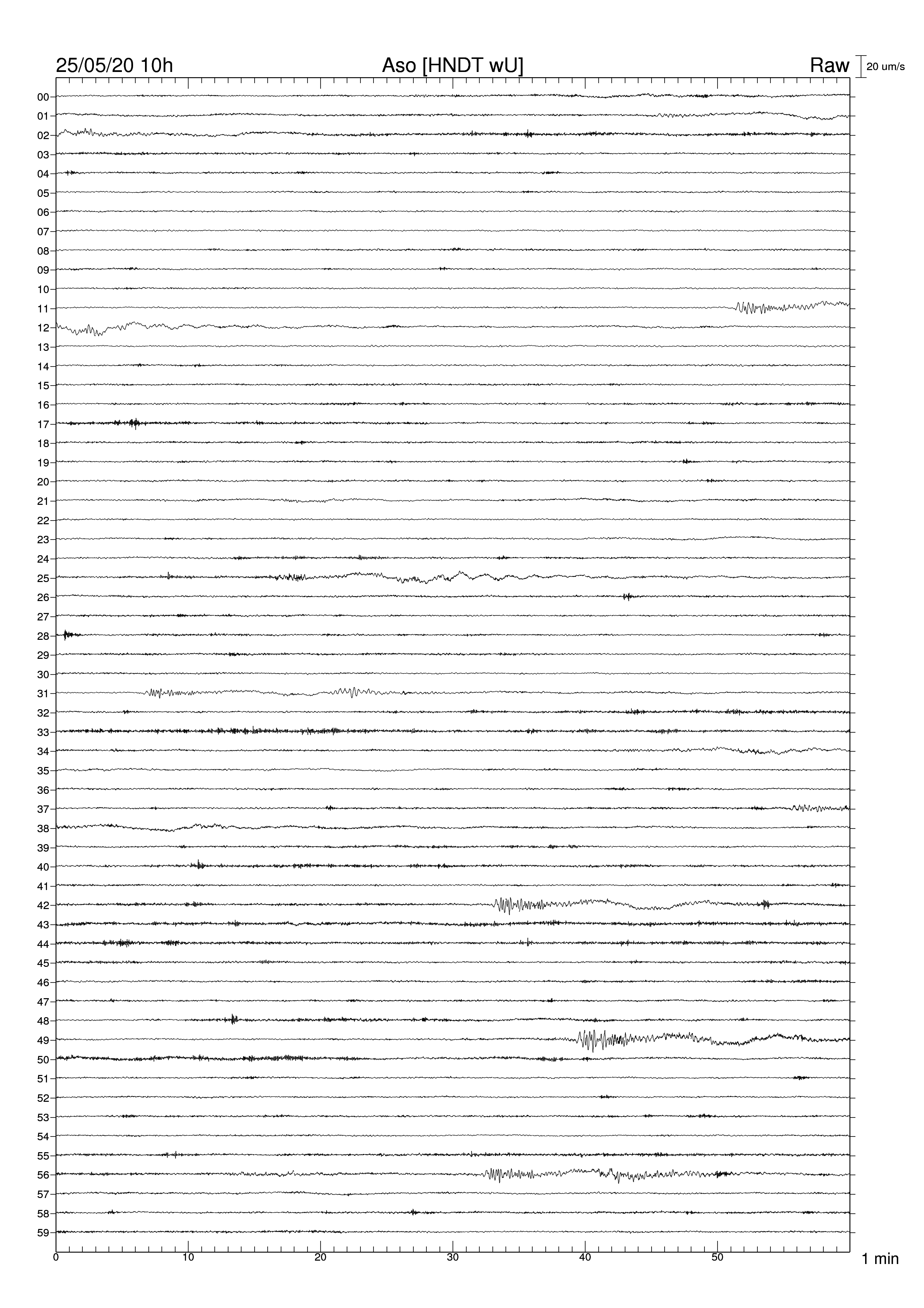 25/05/20 10h Aso [HNDT wU] Raw 20 um/s

00
01
02
03
04
05
06
07
08
09
10
11
12
13
14
15
16
17
18
19
20
21
22
23
24
25
26
27
28
29
30
31
32
33
34
35
36
37
38
39
40
41
42
43
44
45
46
47
48
49
50
51
52
53
54
55
56
57
58
59

0 10 20 30 40 50 1 min